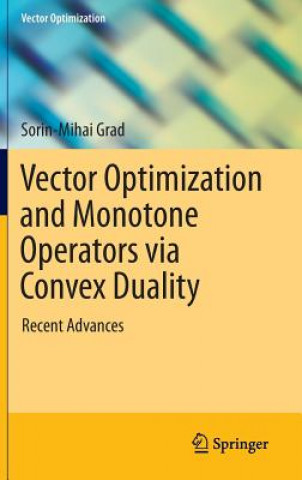 Vector Optimization

Sorin-Mihai Grad

Vector Optimization and Monotone Operators via Convex Duality

Recent Advances

Springer